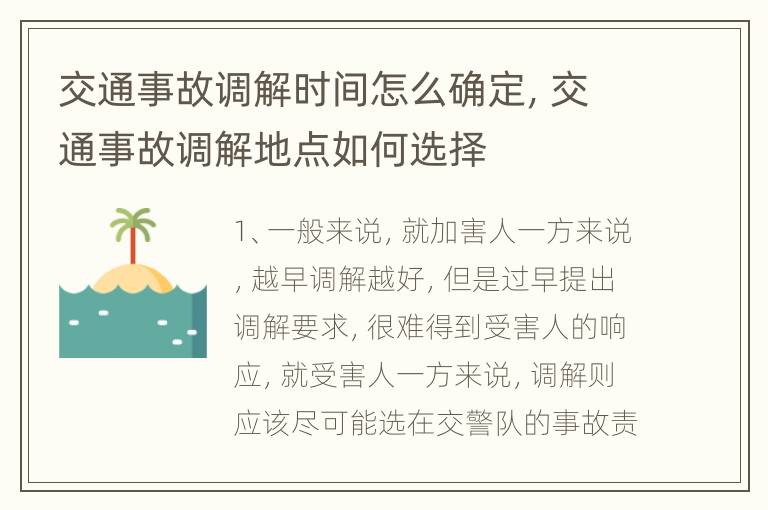 交通事故调解时间怎么确定, 交通事故调解地点如何选择

1、一般来说, 就加害人一方来说, 越早调解越好, 但是过早提出调解要求, 很难得到受害人的响应, 就受害人一方来说, 调解则应该尽可能选在交警队的事故责